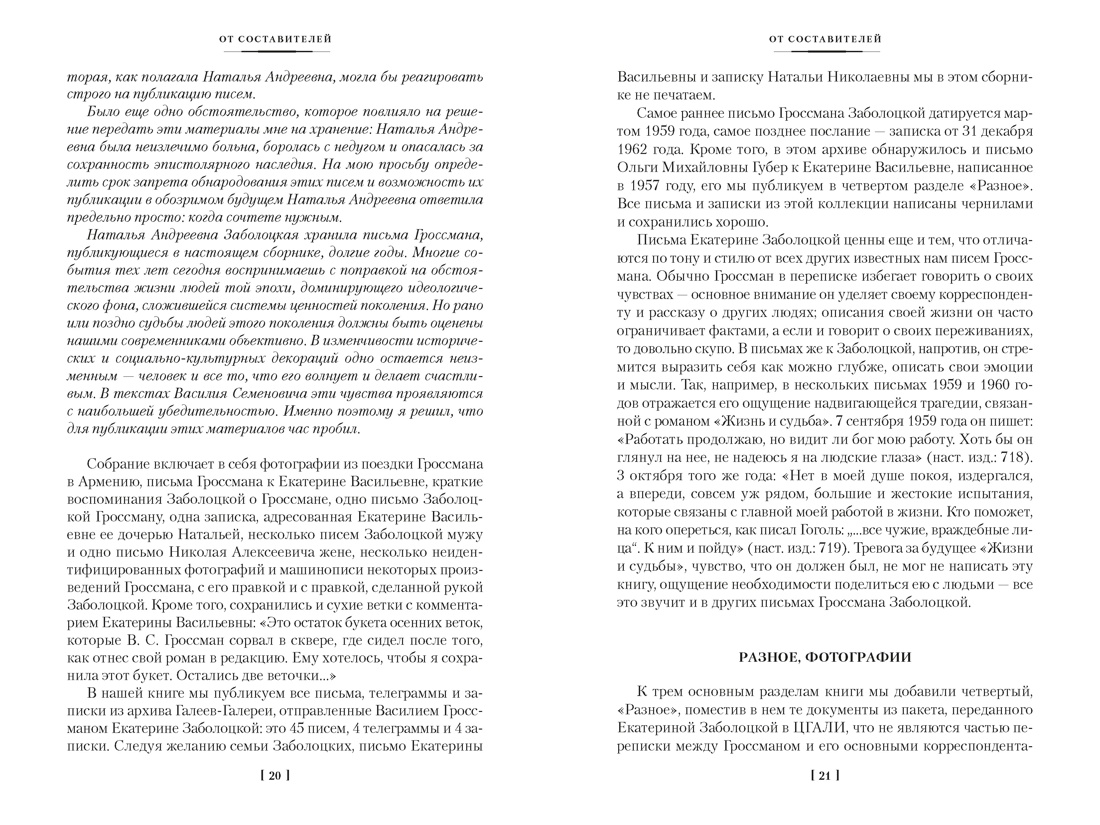 ОТ СОСТАВИТЕЛЕЙ

торая, как полагала Наталья Андреевна, могла бы реагировать строго на публикацию писем.

Было еще одно обстоятельство, которое повлияло на решение передать эти материалы мне на хранение: Наталья Андреевна была неизлечимо больна, боролась с недугом и опасалась за сохранность эпистолярного наследия. На мою просьбу определить срок запрета обнародования этих писем и возможность их публикации в обозримом будущем Наталья Андреевна ответила предельно просто: когда сочтете нужным.

Наталья Андреевна Заболоцкая хранила письма Гроссмана, публикующиеся в настоящем сборнике, долгие годы. Многие события тех лет сегодня воспринимаешь с поправкой на обстоятельства жизни людей той эпохи, доминирующего идеологического фона, сложившейся системы ценностей поколения. Но рано или поздно судьбы людей этого поколения должны быть оценены нашими современниками объективно. В изменчивости исторических и социально-культурных декораций одно остается неизменным — человек и все то, что его волнует и делает счастливым. В текстах Василия Семеновича эти чувства проявляются с наибольшей убедительностью. Именно поэтому я решил, что для публикации этих материалов час пробил.

Собрание включает в себя фотографии из поездки Гроссмана в Армению, письма Гроссмана к Екатерине Васильевне, краткие воспоминания Заболоцкой о Гроссмане, одно письмо Заболоцкой Гроссману, одна записка, адресованная Екатерине Васильевне ее дочерью Натальей, несколько писем Заболоцкой мужу и одно письмо Николая Алексеевича жене, несколько неидентифицированных фотографий и машинописи некоторых произведений Гроссмана, с его правкой и с правкой, сделанной рукой Заболоцкой. Кроме того, сохранились и сухие ветки с комментарием Екатерины Васильевны: «Это остаток букета осенних веток, которые В. С. Гроссман сорвал в сквере, где сидел после того, как отнес свой роман в редакцию. Ему хотелось, чтобы я сохранила этот букет. Остались две веточки...»

В нашей книге мы публикуем все письма, телеграммы и записки из архива Галеев-Галереи, отправленные Василием Гроссманом Екатерине Заболоцкой: это 45 писем, 4 телеграммы и 4 записки. Следуя желанию семьи Заболоцких, письмо Екатерины

[ 20 ]

ОТ СОСТАВИТЕЛЕЙ

Васильевны и записку Натальи Николаевны мы в этом сборнике не печатаем.

Самое раннее письмо Гроссмана Заболоцкой датируется мартом 1959 года, самое позднее послание — записка от 31 декабря 1962 года. Кроме того, в этом архиве обнаружилось и письмо Ольги Михайловны Губер к Екатерине Васильевне, написанное в 1957 году, его мы публикуем в четвертом разделе «Разное». Все письма и записки из этой коллекции написаны чернилами и сохранились хорошо.

Письма Екатерине Заболоцкой ценны еще и тем, что отличаются по тону и стилю от всех других известных нам писем Гроссмана. Обычно Гроссман в переписке избегает говорить о своих чувствах — основное внимание он уделяет своему корреспонденту и рассказу о других людях; описания своей жизни он часто ограничивает фактами, а если и говорит о своих переживаниях, то довольно скупо. В письмах же к Заболоцкой, напротив, он стремится выразить себя как можно глубже, описать свои эмоции и мысли. Так, например, в нескольких письмах 1959 и 1960 годов отражается его ощущение надвигающейся трагедии, связанной с романом «Жизнь и судьба». 7 сентября 1959 года он пишет: «Работать продолжаю, но видит ли бог мою работу. Хоть бы он глянул на нее, не надеюсь я на людские глаза» (наст. изд.: 718). 3 октября того же года: «Нет в моей душе покоя, издергался, а впереди, совсем уж рядом, большие и жестокие испытания, которые связаны с главной моей работой в жизни. Кто поможет, на кого опереться, как писал Гоголь: „...все чужие, враждебные лица“. К ним и пойду» (наст. изд.: 719). Тревога за будущее «Жизни и судьбы», чувство, что он должен был, не мог не написать эту книгу, ощущение необходимости поделиться ею с людьми — все это звучит и в других письмах Гроссмана Заболоцкой.

РАЗНОЕ, ФОТОГРАФИИ

К трем основным разделам книги мы добавили четвертый, «Разное», поместив в нем те документы из пакета, переданного Екатериной Заболоцкой в ЦГАЛИ, что не являются частью переписки между Гроссманом и его основными корреспондента-

[ 21 ]